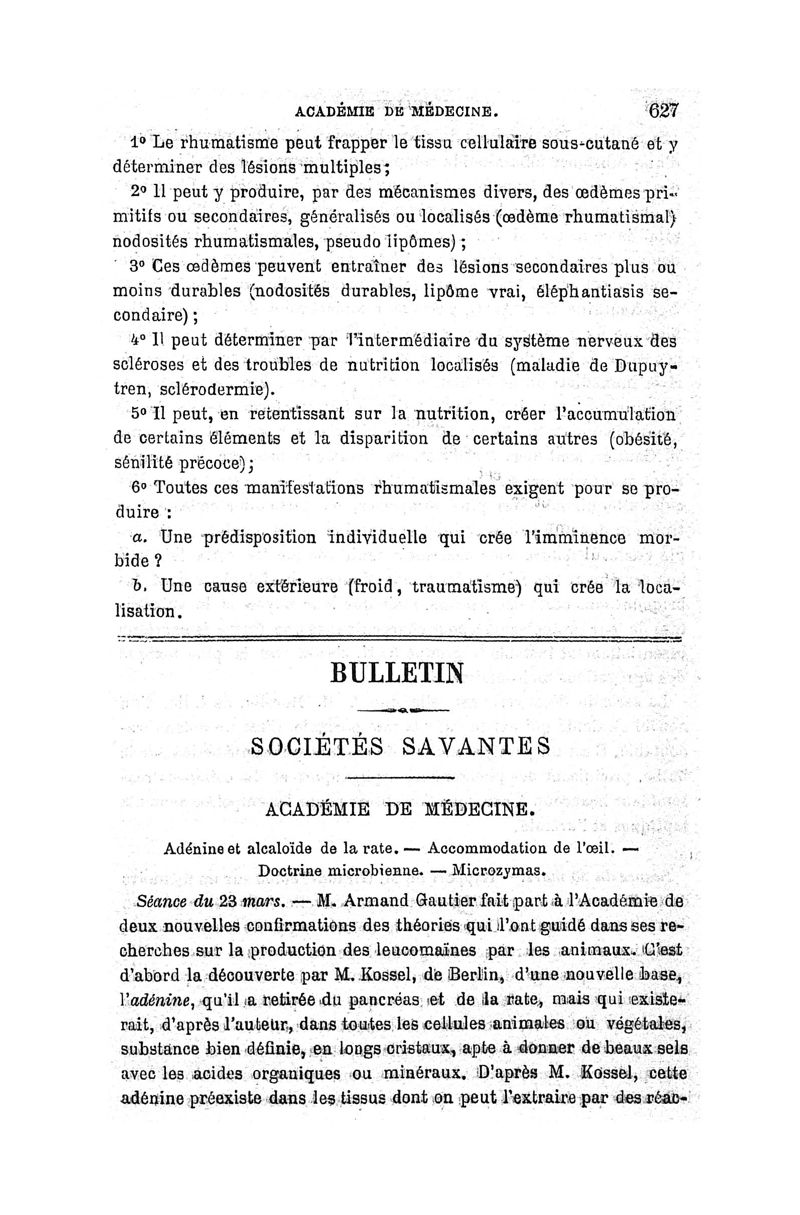 ACADÉMIE DE MÉDECINE. 627

1° Le rhumatisme peut frapper le tissu cellulaire sous-cutané et y déterminer des lésions multiples;

2° Il peut y produire, par des mécanismes divers, des œdèmes primitifs ou secondaires, généralisés ou localisés (œdème rhumatismal) nodosités rhumatismales, pseudo lipômes) ;

3° Ces œdèmes peuvent entraîner des lésions secondaires plus ou moins durables (nodosités durables, lipôme vrai, éléphantiasis secondaire) ;

4° Il peut déterminer par l'intermédiaire du système nerveux des scléroses et des troubles de nutrition localisés (maladie de Dupuytren, sclérodermie).

5° Il peut, en retentissant sur la nutrition, créer l'accumulation de certains éléments et la disparition de certains autres (obésité, sénilité précoce);

6° Toutes ces manifestations rhumatismales exigent pour se produire :

a. Une prédisposition individuelle qui crée l'imminence morbide ?

b. Une cause extérieure (froid, traumatisme) qui crée la localisation.

BULLETIN

SOCIÉTÉS SAVANTES

ACADÉMIE DE MÉDECINE.

Adénine et alcaloïde de la rate. — Accommodation de l'œil. — Doctrine microbienne. — Microzymas.

Séance du 23 mars. — M. Armand Gautier fait part à l'Académie de deux nouvelles confirmations des théories qui l'ont guidé dans ses recherches sur la production des leucomaïnes par les animaux. C'est d'abord la découverte par M. Kossel, de Berlin, d'une nouvelle base, l'adénine, qu'il a retirée du pancréas et de la rate, mais qui existerait, d'après l'auteur, dans toutes les cellules animales ou végétales, substance bien définie, en longs cristaux, apte à donner de beaux sels avec les acides organiques ou minéraux. D'après M. Kossel, cette adénine préexiste dans les tissus dont on peut l'extraire par des réac-